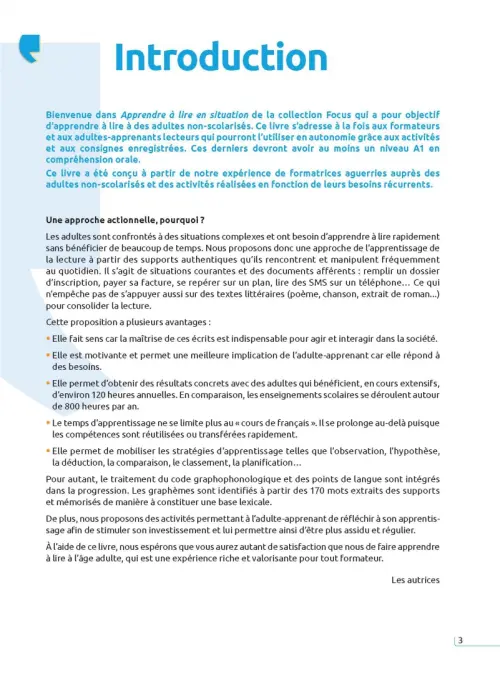 Introduction

Bienvenue dans Apprendre à lire en situation de la collection Focus qui a pour objectif d'apprendre à lire à des adultes non-scolarisés. Ce livre s'adresse à la fois aux formateurs et aux adultes-apprenants lecteurs qui pourront l'utiliser en autonomie grâce aux activités et aux consignes enregistrées. Ces derniers devront avoir au moins un niveau A1 en compréhension orale.
Ce livre a été conçu à partir de notre expérience de formatrices aguerries auprès des adultes non-scolarisés et des activités réalisées en fonction de leurs besoins récurrents.

Une approche actionnelle, pourquoi ?

Les adultes sont confrontés à des situations complexes et ont besoin d'apprendre à lire rapidement sans bénéficier de beaucoup de temps. Nous proposons donc une approche de l'apprentissage de la lecture à partir des supports authentiques qu'ils rencontrent et manipulent fréquemment au quotidien. Il s'agit de situations courantes et des documents afférents : remplir un dossier d'inscription, payer sa facture, se repérer sur un plan, lire des SMS sur un téléphone… Ce qui n'empêche pas de s'appuyer aussi sur des textes littéraires (poème, chanson, extrait de roman…) pour consolider la lecture.

Cette proposition a plusieurs avantages :

• Elle fait sens car la maîtrise de ces écrits est indispensable pour agir et interagir dans la société.

• Elle est motivante et permet une meilleure implication de l'adulte-apprenant car elle répond à des besoins.

• Elle permet d'obtenir des résultats concrets avec des adultes qui bénéficient, en cours extensifs, d'environ 120 heures annuelles. En comparaison, les enseignements scolaires se déroulent autour de 800 heures par an.

• Le temps d'apprentissage ne se limite plus au « cours de français ». Il se prolonge au-delà puisque les compétences sont réutilisées ou transférées rapidement.

• Elle permet de mobiliser les stratégies d'apprentissage telles que l'observation, l'hypothèse, la déduction, la comparaison, le classement, la planification…

Pour autant, le traitement du code graphophonologique et des points de langue sont intégrés dans la progression. Les graphèmes sont identifiés à partir des 170 mots extraits des supports et mémorisés de manière à constituer une base lexicale.

De plus, nous proposons des activités permettant à l'adulte-apprenant de réfléchir à son apprentissage afin de stimuler son investissement et lui permettre ainsi d'être plus assidu et régulier.

À l'aide de ce livre, nous espérons que vous aurez autant de satisfaction que nous de faire apprendre à lire à l'âge adulte, qui est une expérience riche et valorisante pour tout formateur.

Les autrices

3